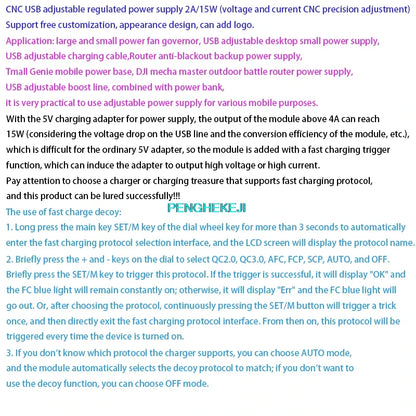 CNC USB adjustable regulated power supply 2A/15W (voltage and current CNC precision adjustment)
Support free customization, appearance design, can add logo.
Application: large and small power fan governor, USB adjustable desktop small power supply, USB adjustable charging cable,Router anti-blackout backup power supply, Tmall Genie mobile power base, DJI mecha master outdoor battle router power supply, USB adjustable boost line, combined with power bank, it is very practical to use adjustable power supply for various mobile purposes.
With the 5V charging adapter for power supply, the output of the module above 4A can reach 15W (considering the voltage drop on the USB line and the conversion efficiency of the module, etc.), which is difficult for the ordinary 5V adapter, so the module is added with a fast charging trigger function, which can induce the adapter to output high voltage or high current.
Pay attention to choose a charger or charging treasure that supports fast charging protocol, and this product can be lured successfully!!!
The use of fast charge decoy:
PENGHEKEJI
1. Long press the main key SET/M key of the dial wheel key for more than 3 seconds to automatically enter the fast charging protocol selection interface, and the LCD screen will display the protocol name.
2. Briefly press the + and - keys on the dial to select QC2.0, QC3.0, AFC, FCP, SCP, AUTO, and OFF. Briefly press the SET/M key to trigger this protocol. If the trigger is successful, it will display "OK" and the FC blue light will remain constantly on; otherwise, it will display "Err" and the FC blue light will go out. Or, after choosing the protocol, continuously pressing the SET/M button will trigger a trick once, and then directly exit the fast charging protocol interface. From then on, this protocol will be triggered every time the device is turned on.
3. If you don't know which protocol the charger supports, you can choose AUTO mode, and the module automatically selects the decoy protocol to match; if you don't want to use the decoy function, you can choose OFF mode.